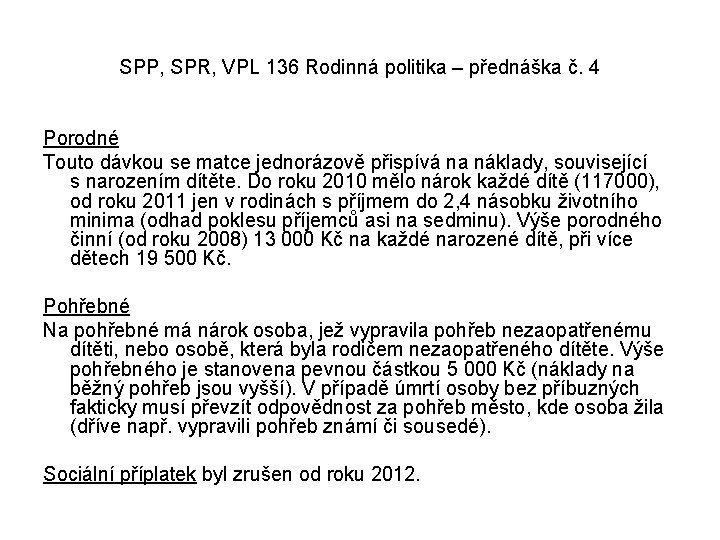 SPP, SPR, VPL 136 Rodinná politika – přednáška č. 4

Porodné
Touto dávkou se matce jednorázově přispívá na náklady, související s narozením dítěte. Do roku 2010 mělo nárok každé dítě (117000), od roku 2011 jen v rodinách s příjmem do 2,4 násobku životního minima (odhad poklesu příjemců asi na sedminu). Výše porodného činní (od roku 2008) 13 000 Kč na každé narozené dítě, při více dětech 19 500 Kč.

Pohřebné
Na pohřebné má nárok osoba, jež vypravila pohřeb nezaopatřenému dítěti, nebo osobě, která byla rodičem nezaopatřeného dítěte. Výše pohřebného je stanovena pevnou částkou 5 000 Kč (náklady na běžný pohřeb jsou vyšší). V případě úmrtí osoby bez příbuzných fakticky musí převzít odpovědnost za pohřeb město, kde osoba žila (dříve např. vypravili pohřeb známí či sousedé).

Sociální příplatek byl zrušen od roku 2012.